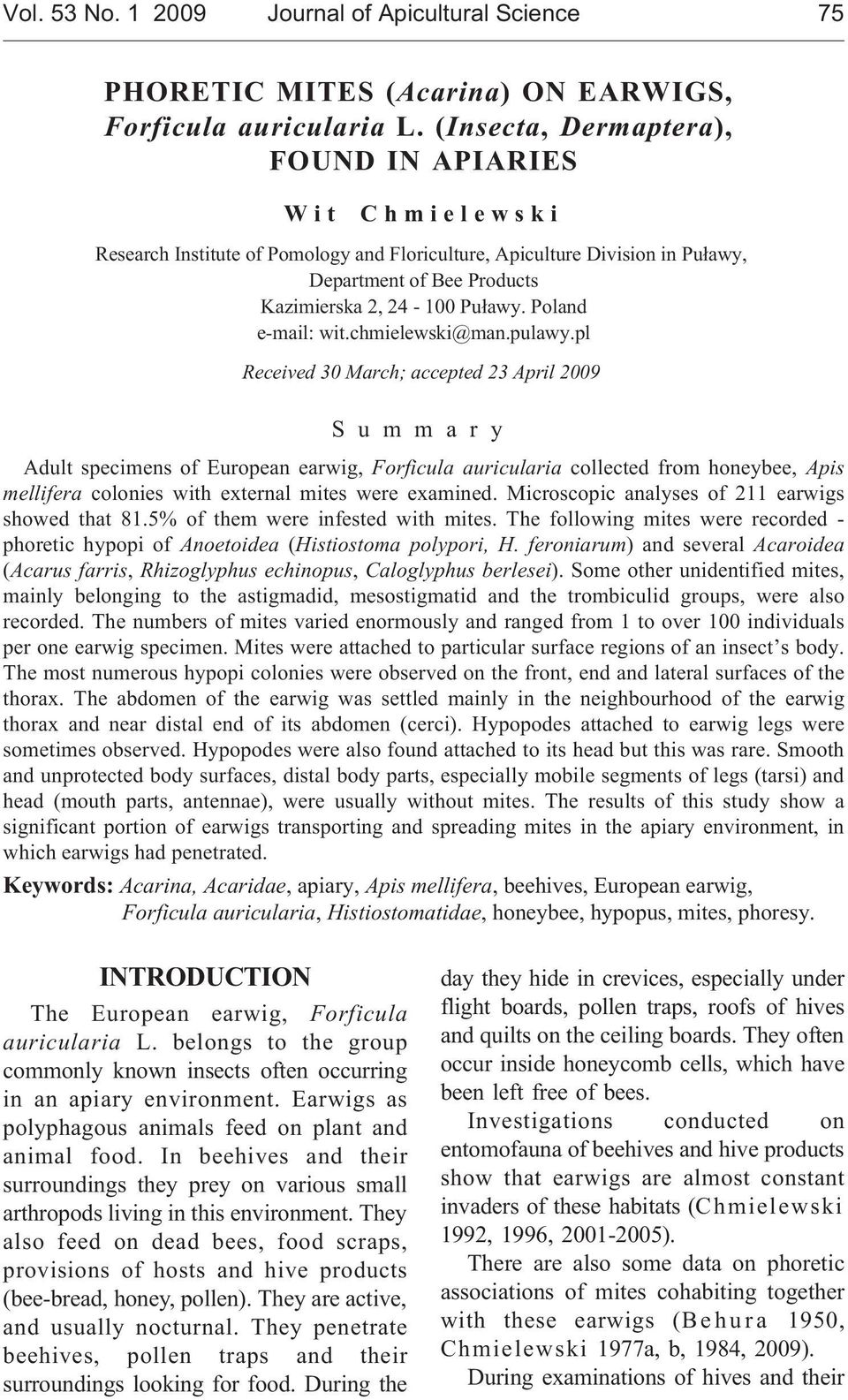 Vol. 53 No. 1 2009 Journal of Apicultural Science 75

PHORETIC MITES (Acarina) ON EARWIGS, Forficula auricularia L. (Insecta, Dermaptera), FOUND IN APIARIES

Wit Chmielewski

Research Institute of Pomology and Floriculture, Apiculture Division in Puławy, Department of Bee Products
Kazimierska 2, 24 - 100 Puławy. Poland
e-mail: wit.chmielewski@man.pulawy.pl

Received 30 March; accepted 23 April 2009

Summary

Adult specimens of European earwig, Forficula auricularia collected from honeybee, Apis mellifera colonies with external mites were examined. Microscopic analyses of 211 earwigs showed that 81.5% of them were infested with mites. The following mites were recorded - phoretic hypopi of Anoetoidea (Histiostoma polypori, H. feroniarum) and several Acaroidea (Acarus farris, Rhizoglyphus echinopus, Caloglyphus berlesei). Some other unidentified mites, mainly belonging to the astigmadid, mesostigmatid and the trombiculid groups, were also recorded. The numbers of mites varied enormously and ranged from 1 to over 100 individuals per one earwig specimen. Mites were attached to particular surface regions of an insect's body. The most numerous hypopi colonies were observed on the front, end and lateral surfaces of the thorax. The abdomen of the earwig was settled mainly in the neighbourhood of the earwig thorax and near distal end of its abdomen (cerci). Hypopodes attached to earwig legs were sometimes observed. Hypopodes were also found attached to its head but this was rare. Smooth and unprotected body surfaces, distal body parts, especially mobile segments of legs (tarsi) and head (mouth parts, antennae), were usually without mites. The results of this study show a significant portion of earwigs transporting and spreading mites in the apiary environment, in which earwigs had penetrated.

Keywords: Acarina, Acaridae, apiary, Apis mellifera, beehives, European earwig, Forficula auricularia, Histiostomatidae, honeybee, hypopus, mites, phoresy.

INTRODUCTION

The European earwig, Forficula auricularia L. belongs to the group commonly known insects often occurring in an apiary environment. Earwigs as polyphagous animals feed on plant and animal food. In beehives and their surroundings they prey on various small arthropods living in this environment. They also feed on dead bees, food scraps, provisions of hosts and hive products (bee-bread, honey, pollen). They are active, and usually nocturnal. They penetrate beehives, pollen traps and their surroundings looking for food. During the day they hide in crevices, especially under flight boards, pollen traps, roofs of hives and quilts on the ceiling boards. They often occur inside honeycomb cells, which have been left free of bees.

Investigations conducted on entomofauna of beehives and hive products show that earwigs are almost constant invaders of these habitats (Chmielewski 1992, 1996, 2001-2005).

There are also some data on phoretic associations of mites cohabiting together with these earwigs (Behura 1950, Chmielewski 1977a, b, 1984, 2009).

During examinations of hives and their